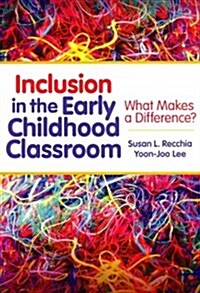 Inclusion in the Early Childhood Classroom

What Makes a Difference?

Susan L. Recchia
Yoon-Joo Lee